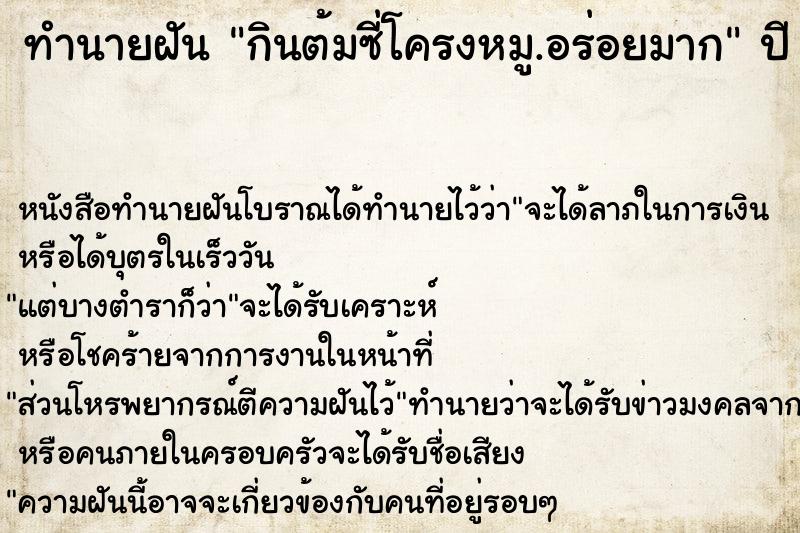 ทำนายฝัน "กินต้มซี่โครงหมู.อร่อยมาก" ปี

หนังสือทำนายฝันโบราณได้ทำนายไว้ว่า"จะได้ลาภในการเงิน หรือได้บุตรในเร็ววัน
"แต่บางตำราก็ว่า"จะได้รับเคราะห์ หรือโชคร้ายจากการงานในหน้าที่
"ส่วนโหรพยากรณ์ตีความฝันไว้"ทำนายว่าจะได้รับข่าวมงคลจาก หรือคนภายในครอบครัวจะได้รับชื่อเสียง
"ความฝันนี้อาจจะเกี่ยวข้องกับคนที่อยู่รอบๆ